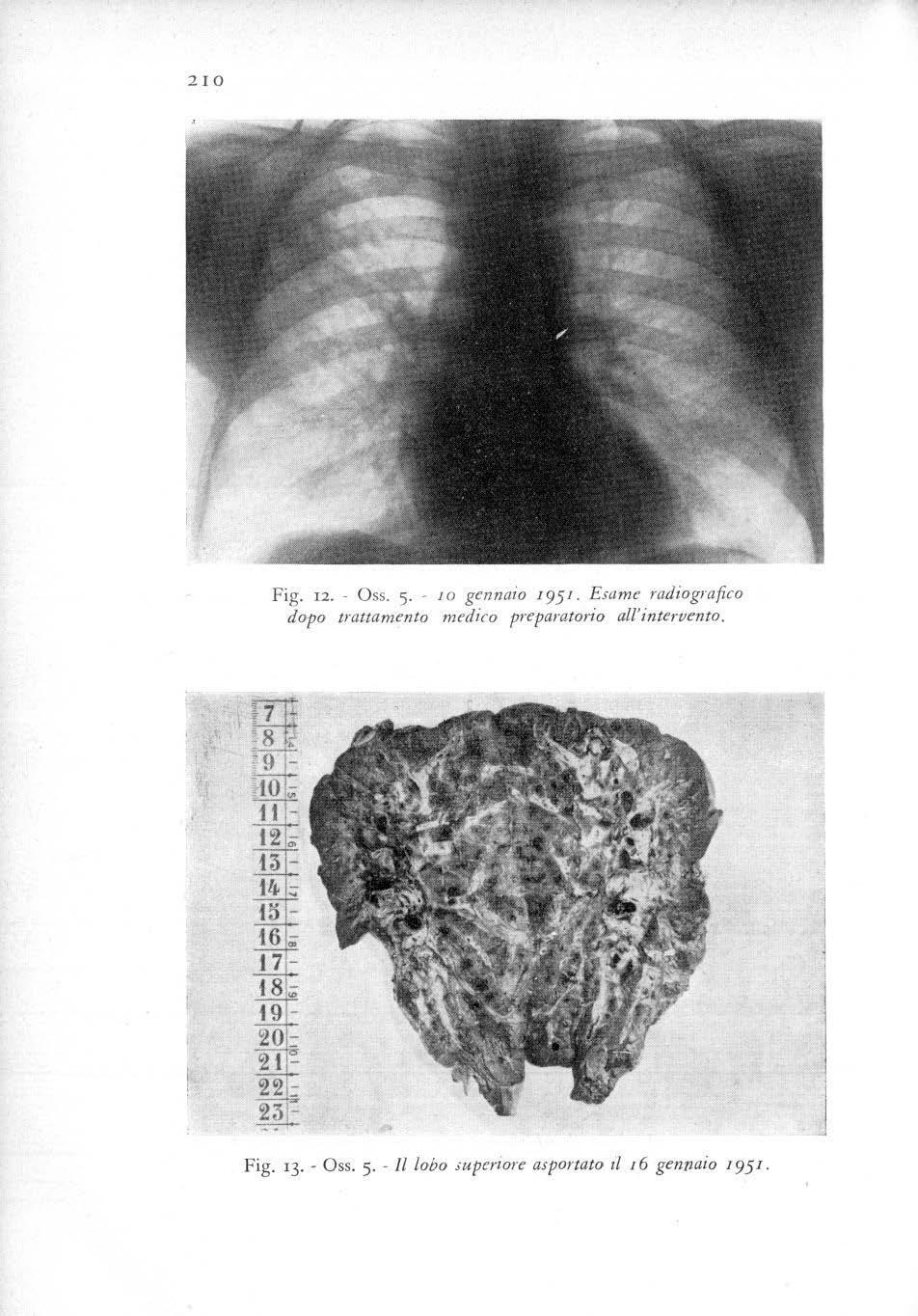 210

Fig. 12. - Oss. 5. - 10 gennaio 1951. Esame radiografico dopo trattamento medico preparatorio all'intervento.

7
8
9
10
11
12
13
14
15
16
17
18
19
20
21
22
23

Fig. 13. - Oss. 5. - Il lobo superiore asportato il 16 gennaio 1951.